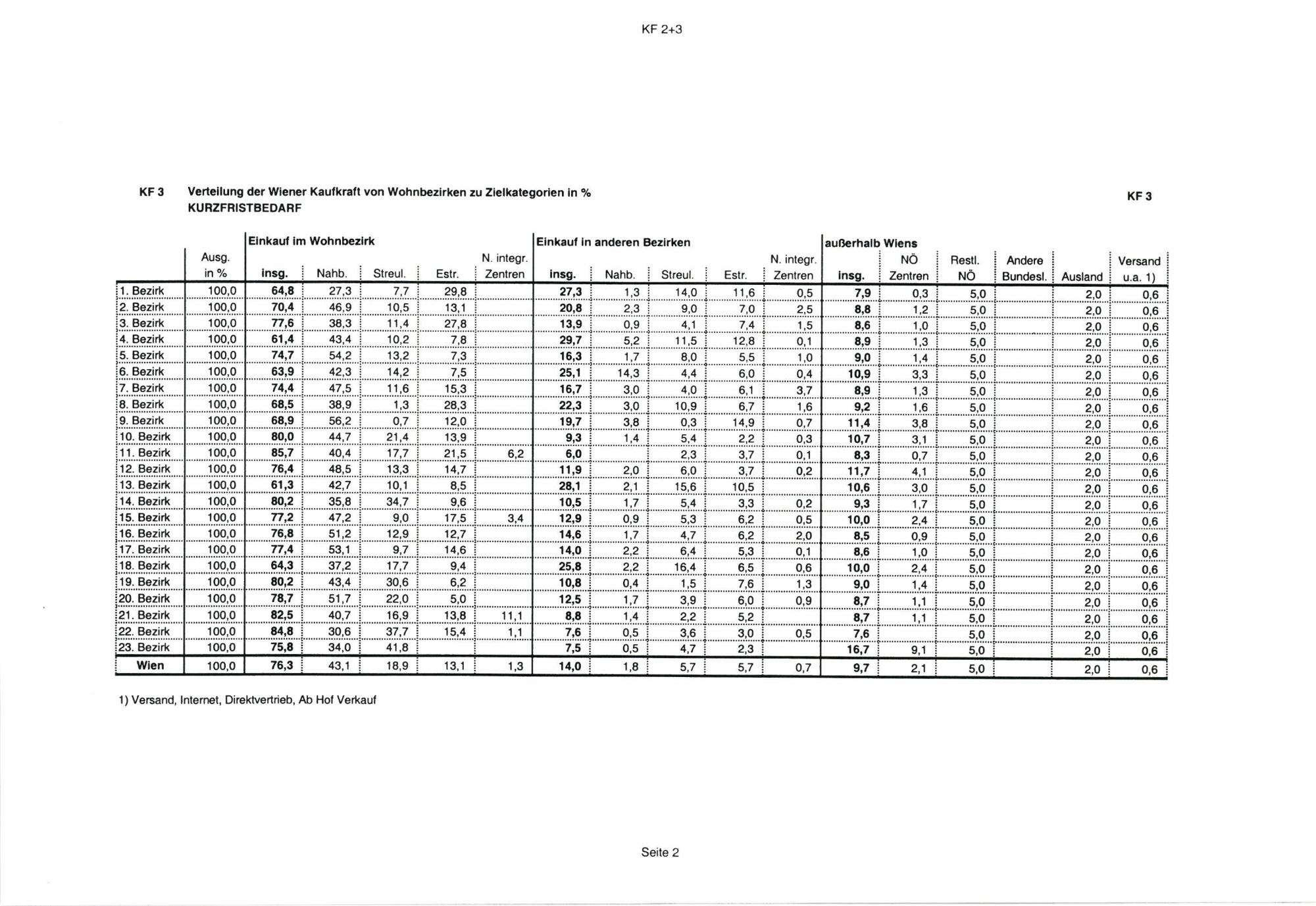 KF 2+3

KF 3 Verteilung der Wiener Kaufkraft von Wohnbezirken zu Zielkategorien in % KURZFRISTBEDARF

KF 3

| | Ausg. in % | Einkauf im Wohnbezirk insg. | Nahb. | Streul. | Estr. | N. integr. Zentren | Einkauf in anderen Bezirken insg. | Nahb. | Streul. | Estr. | N. integr. Zentren | außerhalb Wiens insg. | NÖ Zentren | Restl. NÖ | Andere Bundesl. | Ausland | Versand u.a. 1) |
|---|---|---|---|---|---|---|---|---|---|---|---|---|---|---|---|---|---|
| 1. Bezirk | 100,0 | 64,8 | 27,3 | 7,7 | 29,8 | | 27,3 | 1,3 | 14,0 | 11,6 | 0,5 | 7,9 | 0,3 | 5,0 | | 2,0 | 0,6 |
| 2. Bezirk | 100,0 | 70,4 | 46,9 | 10,5 | 13,1 | | 20,8 | 2,3 | 9,0 | 7,0 | 2,5 | 8,8 | 1,2 | 5,0 | | 2,0 | 0,6 |
| 3. Bezirk | 100,0 | 77,6 | 38,3 | 11,4 | 27,8 | | 13,9 | 0,9 | 4,1 | 7,4 | 1,5 | 8,6 | 1,0 | 5,0 | | 2,0 | 0,6 |
| 4. Bezirk | 100,0 | 61,4 | 43,4 | 10,2 | 7,8 | | 29,7 | 5,2 | 11,5 | 12,8 | 0,1 | 8,9 | 1,3 | 5,0 | | 2,0 | 0,6 |
| 5. Bezirk | 100,0 | 74,7 | 54,2 | 13,2 | 7,3 | | 16,3 | 1,7 | 8,0 | 5,5 | 1,0 | 9,0 | 1,4 | 5,0 | | 2,0 | 0,6 |
| 6. Bezirk | 100,0 | 63,9 | 42,3 | 14,2 | 7,5 | | 25,1 | 14,3 | 4,4 | 6,0 | 0,4 | 10,9 | 3,3 | 5,0 | | 2,0 | 0,6 |
| 7. Bezirk | 100,0 | 74,4 | 47,5 | 11,6 | 15,3 | | 16,7 | 3,0 | 4,0 | 6,1 | 3,7 | 8,9 | 1,3 | 5,0 | | 2,0 | 0,6 |
| 8. Bezirk | 100,0 | 68,5 | 38,9 | 1,3 | 28,3 | | 22,3 | 3,0 | 10,9 | 6,7 | 1,6 | 9,2 | 1,6 | 5,0 | | 2,0 | 0,6 |
| 9. Bezirk | 100,0 | 68,9 | 56,2 | 0,7 | 12,0 | | 19,7 | 3,8 | 0,3 | 14,9 | 0,7 | 11,4 | 3,8 | 5,0 | | 2,0 | 0,6 |
| 10. Bezirk | 100,0 | 80,0 | 44,7 | 21,4 | 13,9 | | 9,3 | 1,4 | 5,4 | 2,2 | 0,3 | 10,7 | 3,1 | 5,0 | | 2,0 | 0,6 |
| 11. Bezirk | 100,0 | 85,7 | 40,4 | 17,7 | 21,5 | 6,2 | 6,0 | | 2,3 | 3,7 | 0,1 | 8,3 | 0,7 | 5,0 | | 2,0 | 0,6 |
| 12. Bezirk | 100,0 | 76,4 | 48,5 | 13,3 | 14,7 | | 11,9 | 2,0 | 6,0 | 3,7 | 0,2 | 11,7 | 4,1 | 5,0 | | 2,0 | 0,6 |
| 13. Bezirk | 100,0 | 61,3 | 42,7 | 10,1 | 8,5 | | 28,1 | 2,1 | 15,6 | 10,5 | | 10,6 | 3,0 | 5,0 | | 2,0 | 0,6 |
| 14. Bezirk | 100,0 | 80,2 | 35,8 | 34,7 | 9,6 | | 10,5 | 1,7 | 5,4 | 3,3 | 0,2 | 9,3 | 1,7 | 5,0 | | 2,0 | 0,6 |
| 15. Bezirk | 100,0 | 77,2 | 47,2 | 9,0 | 17,5 | 3,4 | 12,9 | 0,9 | 5,3 | 6,2 | 0,5 | 10,0 | 2,4 | 5,0 | | 2,0 | 0,6 |
| 16. Bezirk | 100,0 | 76,8 | 51,2 | 12,9 | 12,7 | | 14,6 | 1,7 | 4,7 | 6,2 | 2,0 | 8,5 | 0,9 | 5,0 | | 2,0 | 0,6 |
| 17. Bezirk | 100,0 | 77,4 | 53,1 | 9,7 | 14,6 | | 14,0 | 2,2 | 6,4 | 5,3 | 0,1 | 8,6 | 1,0 | 5,0 | | 2,0 | 0,6 |
| 18. Bezirk | 100,0 | 64,3 | 37,2 | 17,7 | 9,4 | | 25,8 | 2,2 | 16,4 | 6,5 | 0,6 | 10,0 | 2,4 | 5,0 | | 2,0 | 0,6 |
| 19. Bezirk | 100,0 | 80,2 | 43,4 | 30,6 | 6,2 | | 10,8 | 0,4 | 1,5 | 7,6 | 1,3 | 9,0 | 1,4 | 5,0 | | 2,0 | 0,6 |
| 20. Bezirk | 100,0 | 78,7 | 51,7 | 22,0 | 5,0 | | 12,5 | 1,7 | 3,9 | 6,0 | 0,9 | 8,7 | 1,1 | 5,0 | | 2,0 | 0,6 |
| 21. Bezirk | 100,0 | 82,5 | 40,7 | 16,9 | 13,8 | 11,1 | 8,8 | 1,4 | 2,2 | 5,2 | | 8,7 | 1,1 | 5,0 | | 2,0 | 0,6 |
| 22. Bezirk | 100,0 | 84,8 | 30,6 | 37,7 | 15,4 | 1,1 | 7,6 | 0,5 | 3,6 | 3,0 | 0,5 | 7,6 | | 5,0 | | 2,0 | 0,6 |
| 23. Bezirk | 100,0 | 75,8 | 34,0 | 41,8 | | | 7,5 | 0,5 | 4,7 | 2,3 | | 16,7 | 9,1 | 5,0 | | 2,0 | 0,6 |
| Wien | 100,0 | 76,3 | 43,1 | 18,9 | 13,1 | 1,3 | 14,0 | 1,8 | 5,7 | 5,7 | 0,7 | 9,7 | 2,1 | 5,0 | | 2,0 | 0,6 |

1) Versand, Internet, Direktvertrieb, Ab Hof Verkauf

Seite 2